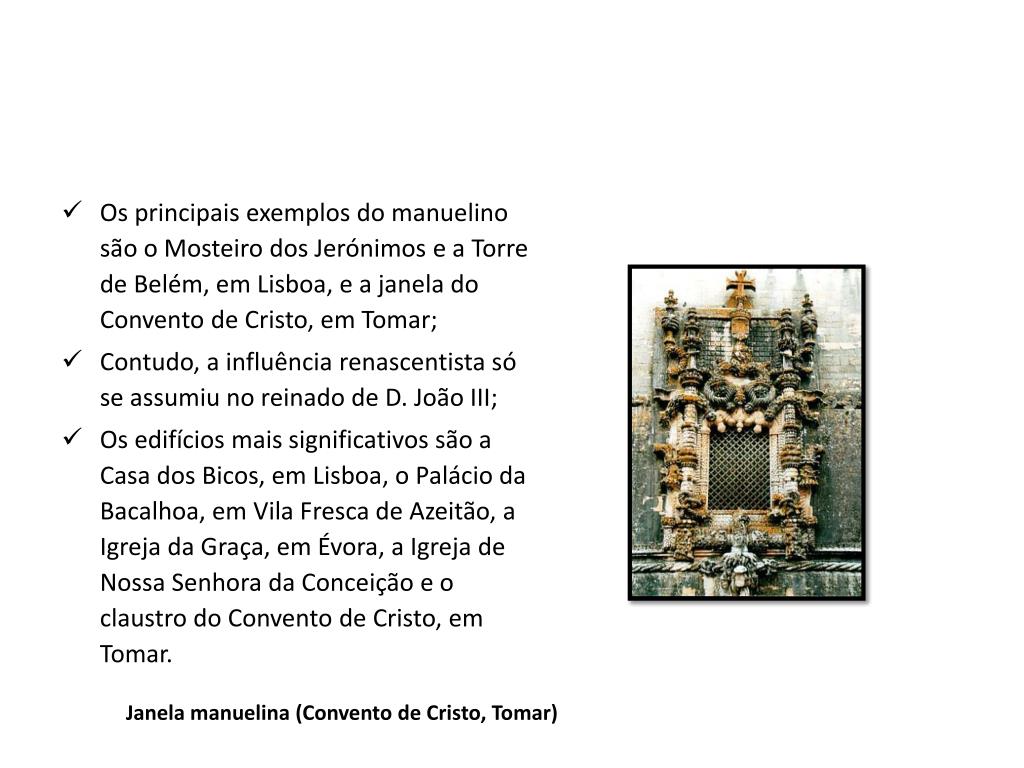 ✓ Os principais exemplos do manuelino são o Mosteiro dos Jerónimos e a Torre de Belém, em Lisboa, e a janela do Convento de Cristo, em Tomar;

✓ Contudo, a influência renascentista só se assumiu no reinado de D. João III;

✓ Os edifícios mais significativos são a Casa dos Bicos, em Lisboa, o Palácio da Bacalhoa, em Vila Fresca de Azeitão, a Igreja da Graça, em Évora, a Igreja de Nossa Senhora da Conceição e o claustro do Convento de Cristo, em Tomar.

Janela manuelina (Convento de Cristo, Tomar)